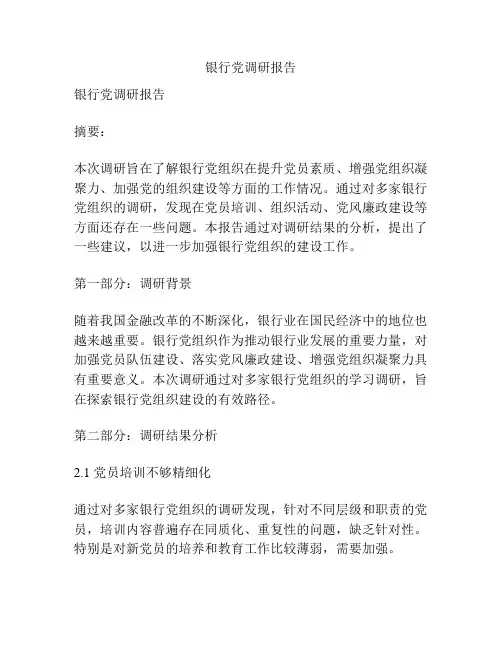 银行党调研报告

银行党调研报告

摘要：

本次调研旨在了解银行党组织在提升党员素质、增强党组织凝聚力、加强党的组织建设等方面的工作情况。通过对多家银行党组织的调研，发现在党员培训、组织活动、党风廉政建设等方面还存在一些问题。本报告通过对调研结果的分析，提出了一些建议，以进一步加强银行党组织的建设工作。

第一部分：调研背景

随着我国金融改革的不断深化，银行业在国民经济中的地位也越来越重要。银行党组织作为推动银行业发展的重要力量，对加强党员队伍建设、落实党风廉政建设、增强党组织凝聚力具有重要意义。本次调研通过对多家银行党组织的学习调研，旨在探索银行党组织建设的有效路径。

第二部分：调研结果分析

2.1 党员培训不够精细化

通过对多家银行党组织的调研发现，针对不同层级和职责的党员，培训内容普遍存在同质化、重复性的问题，缺乏针对性。特别是对新党员的培养和教育工作比较薄弱，需要加强。